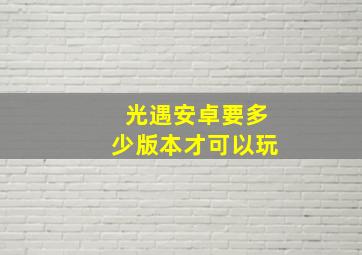 光遇安卓要多少版本才可以玩